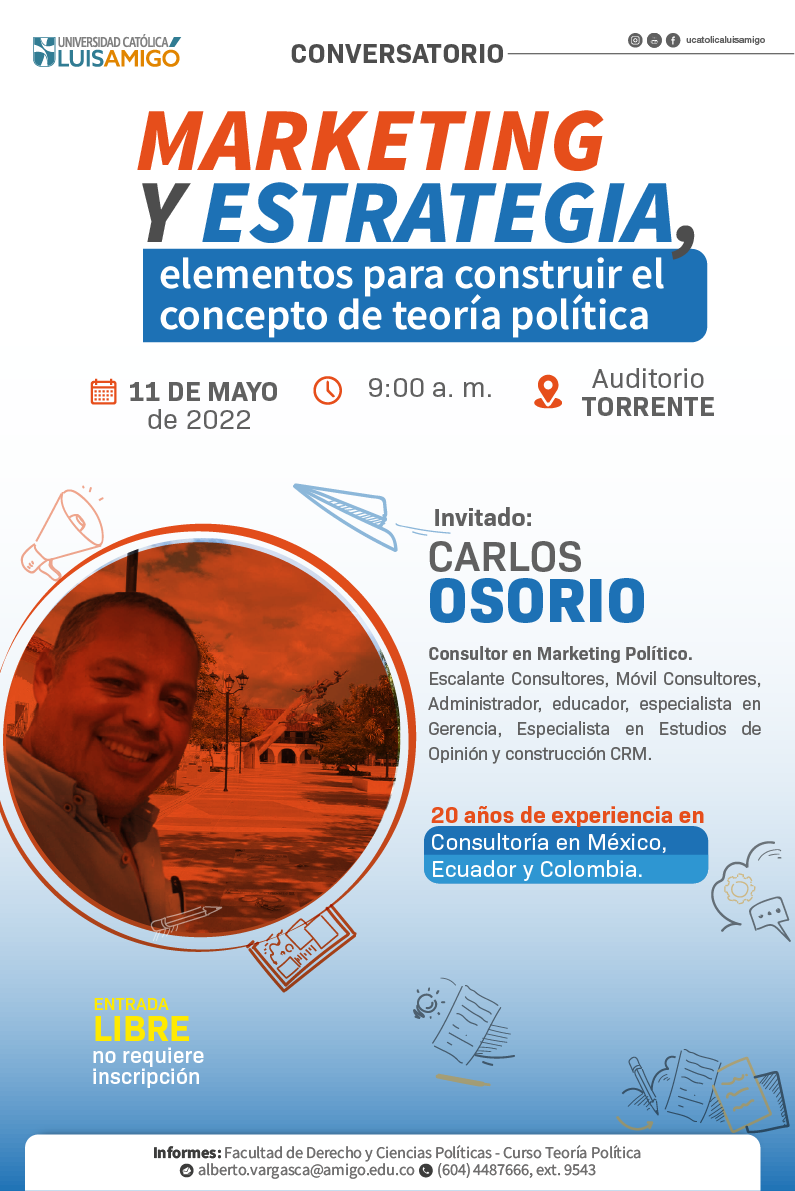 UNIVERSIDAD CATÓLICA
LUIS AMIGÓ

CONVERSATORIO

ucatolicaluisamigo

MARKETING
Y ESTRATEGIA,
elementos para construir el concepto de teoría política

11 DE MAYO
de 2022

9:00 a. m.

Auditorio
TORRENTE

Invitado:
CARLOS
OSORIO

Consultor en Marketing Político.
Escalante Consultores, Móvil Consultores, Administrador, educador, especialista en Gerencia, Especialista en Estudios de Opinión y construcción CRM.

20 años de experiencia en
Consultoría en México, Ecuador y Colombia.

ENTRADA
LIBRE
no requiere
inscripción

Informes: Facultad de Derecho y Ciencias Políticas - Curso Teoría Política
alberto.vargasca@amigo.edu.co (604) 4487666, ext. 9543